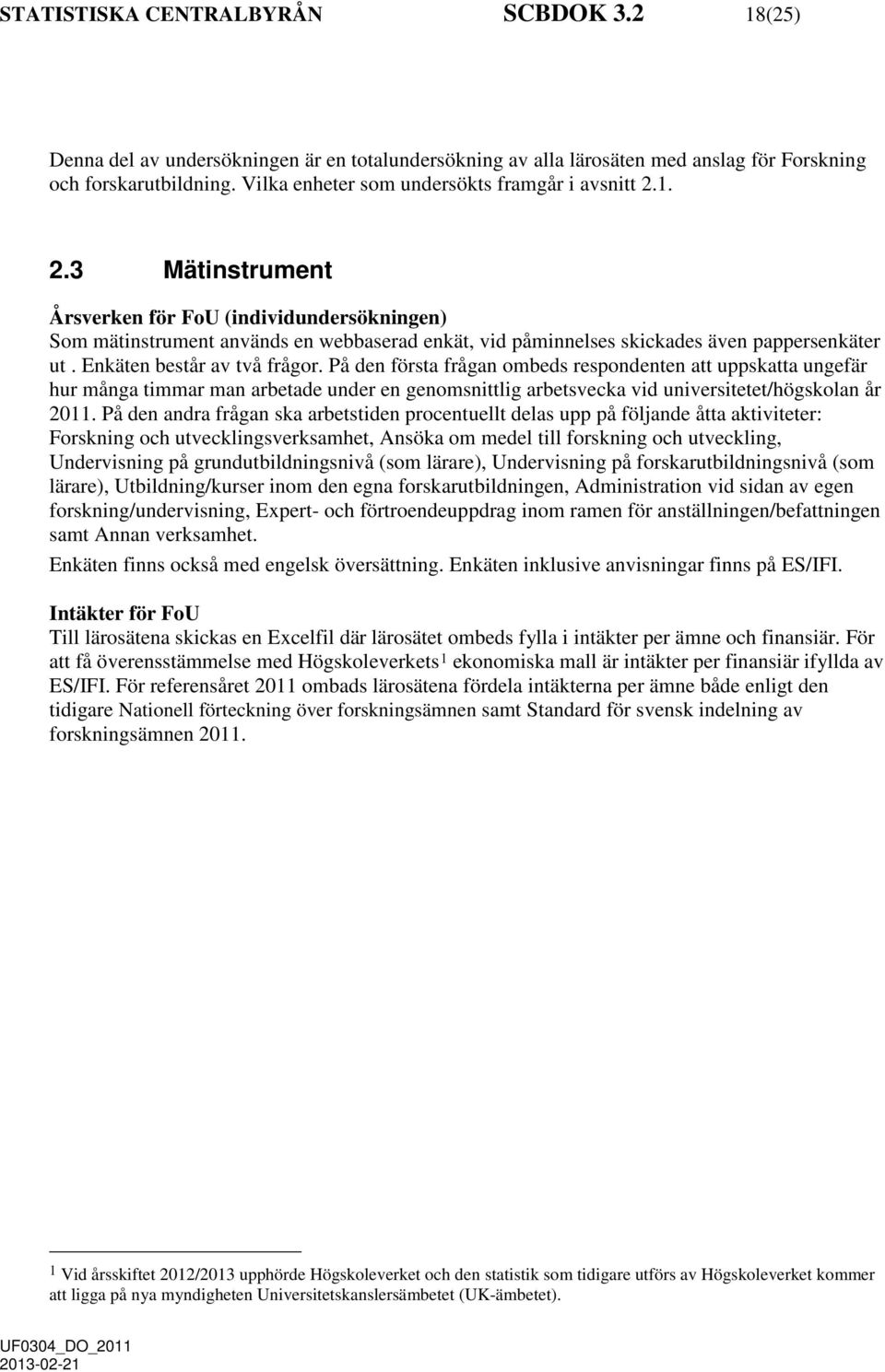 STATISTISKA CENTRALBYRÅN SCBDOK 3.2 18(25)

Denna del av undersökningen är en totalundersökning av alla lärosäten med anslag för Forskning och forskarutbildning. Vilka enheter som undersökts framgår i avsnitt 2.1.

2.3 Mätinstrument

Årsverken för FoU (individundersökningen)
Som mätinstrument används en webbaserad enkät, vid påminnelses skickades även pappersenkäter ut . Enkäten består av två frågor. På den första frågan ombeds respondenten att uppskatta ungefär hur många timmar man arbetade under en genomsnittlig arbetsvecka vid universitetet/högskolan år 2011. På den andra frågan ska arbetstiden procentuellt delas upp på följande åtta aktiviteter: Forskning och utvecklingsverksamhet, Ansöka om medel till forskning och utveckling, Undervisning på grundutbildningsnivå (som lärare), Undervisning på forskarutbildningsnivå (som lärare), Utbildning/kurser inom den egna forskarutbildningen, Administration vid sidan av egen forskning/undervisning, Expert- och förtroendeuppdrag inom ramen för anställningen/befattningen samt Annan verksamhet.

Enkäten finns också med engelsk översättning. Enkäten inklusive anvisningar finns på ES/IFI.

Intäkter för FoU
Till lärosätena skickas en Excelfil där lärosätet ombeds fylla i intäkter per ämne och finansiär. För att få överensstämmelse med Högskoleverkets$^1$ ekonomiska mall är intäkter per finansiär ifyllda av ES/IFI. För referensåret 2011 ombads lärosätena fördela intäkterna per ämne både enligt den tidigare Nationell förteckning över forskningsämnen samt Standard för svensk indelning av forskningsämnen 2011.

$^1$ Vid årsskiftet 2012/2013 upphörde Högskoleverket och den statistik som tidigare utförs av Högskoleverket kommer att ligga på nya myndigheten Universitetskanslersämbetet (UK-ämbetet).

UF0304_DO_2011
2013-02-21